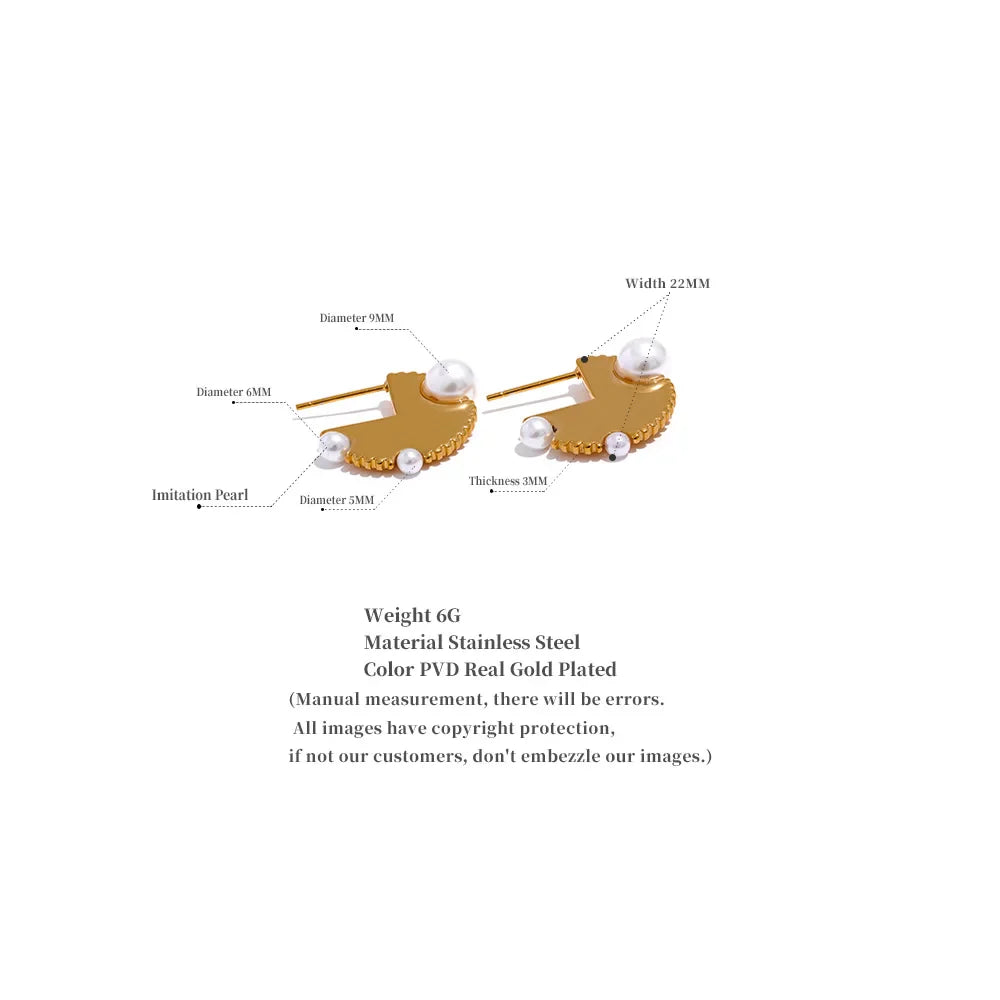 Width 22MM

Diameter 9MM

Diameter 6MM

Imitation Pearl

Diameter 5MM

Thickness 3MM

Weight 6G
Material Stainless Steel
Color PVD Real Gold Plated
(Manual measurement, there will be errors.
All images have copyright protection,
if not our customers, don't embezzle our images.)